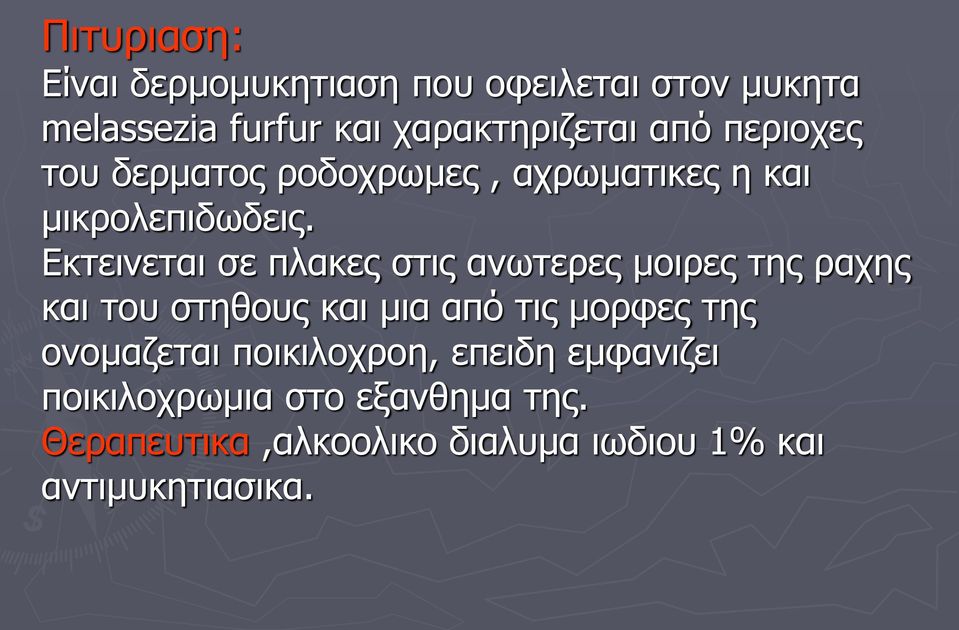 Πιτυριαση:
Είναι δερμομυκητιαση που οφειλεται στον μυκητα melassezia furfur και χαρακτηριζεται από περιοχες του δερματος ροδοχρωμες , αχρωματικες η και μικρολεπιδωδεις.
Εκτεινεται σε πλακες στις ανωτερες μοιρες της ραχης και του στηθους και μια από τις μορφες της ονομαζεται ποικιλοχροη, επειδη εμφανιζει ποικιλοχρωμια στο εξανθημα της.
Θεραπευτικα ,αλκοολικο διαλυμα ιωδιου 1% και αντιμυκητιασικα.